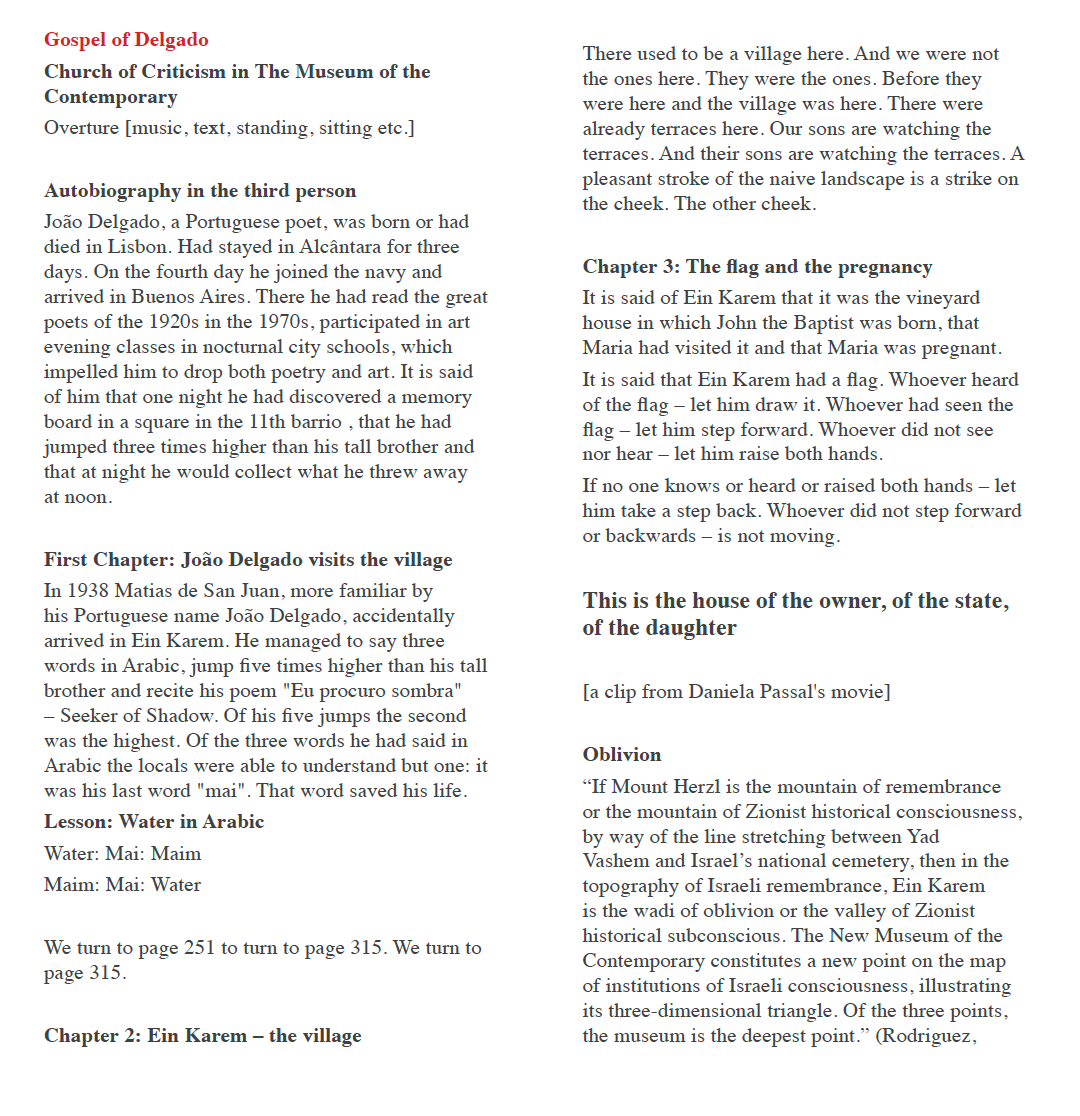 Gospel of Delgado

Church of Criticism in The Museum of the Contemporary

Overture [music, text, standing, sitting etc.]

Autobiography in the third person

João Delgado, a Portuguese poet, was born or had died in Lisbon. Had stayed in Alcântara for three days. On the fourth day he joined the navy and arrived in Buenos Aires. There he had read the great poets of the 1920s in the 1970s, participated in art evening classes in nocturnal city schools, which impelled him to drop both poetry and art. It is said of him that one night he had discovered a memory board in a square in the 11th barrio , that he had jumped three times higher than his tall brother and that at night he would collect what he threw away at noon.

First Chapter: João Delgado visits the village

In 1938 Matias de San Juan, more familiar by his Portuguese name João Delgado, accidentally arrived in Ein Karem. He managed to say three words in Arabic, jump five times higher than his tall brother and recite his poem "Eu procuro sombra" – Seeker of Shadow. Of his five jumps the second was the highest. Of the three words he had said in Arabic the locals were able to understand but one: it was his last word "mai". That word saved his life.

Lesson: Water in Arabic

Water: Mai: Maim

Maim: Mai: Water

We turn to page 251 to turn to page 315. We turn to page 315.

Chapter 2: Ein Karem – the village

There used to be a village here. And we were not the ones here. They were the ones. Before they were here and the village was here. There were already terraces here. Our sons are watching the terraces. And their sons are watching the terraces. A pleasant stroke of the naive landscape is a strike on the cheek. The other cheek.

Chapter 3: The flag and the pregnancy

It is said of Ein Karem that it was the vineyard house in which John the Baptist was born, that Maria had visited it and that Maria was pregnant.

It is said that Ein Karem had a flag. Whoever heard of the flag – let him draw it. Whoever had seen the flag – let him step forward. Whoever did not see nor hear – let him raise both hands.

If no one knows or heard or raised both hands – let him take a step back. Whoever did not step forward or backwards – is not moving.

This is the house of the owner, of the state, of the daughter

[a clip from Daniela Passal's movie]

Oblivion

“If Mount Herzl is the mountain of remembrance or the mountain of Zionist historical consciousness, by way of the line stretching between Yad Vashem and Israel’s national cemetery, then in the topography of Israeli remembrance, Ein Karem is the wadi of oblivion or the valley of Zionist historical subconscious. The New Museum of the Contemporary constitutes a new point on the map of institutions of Israeli consciousness, illustrating its three-dimensional triangle. Of the three points, the museum is the deepest point.” (Rodriguez,